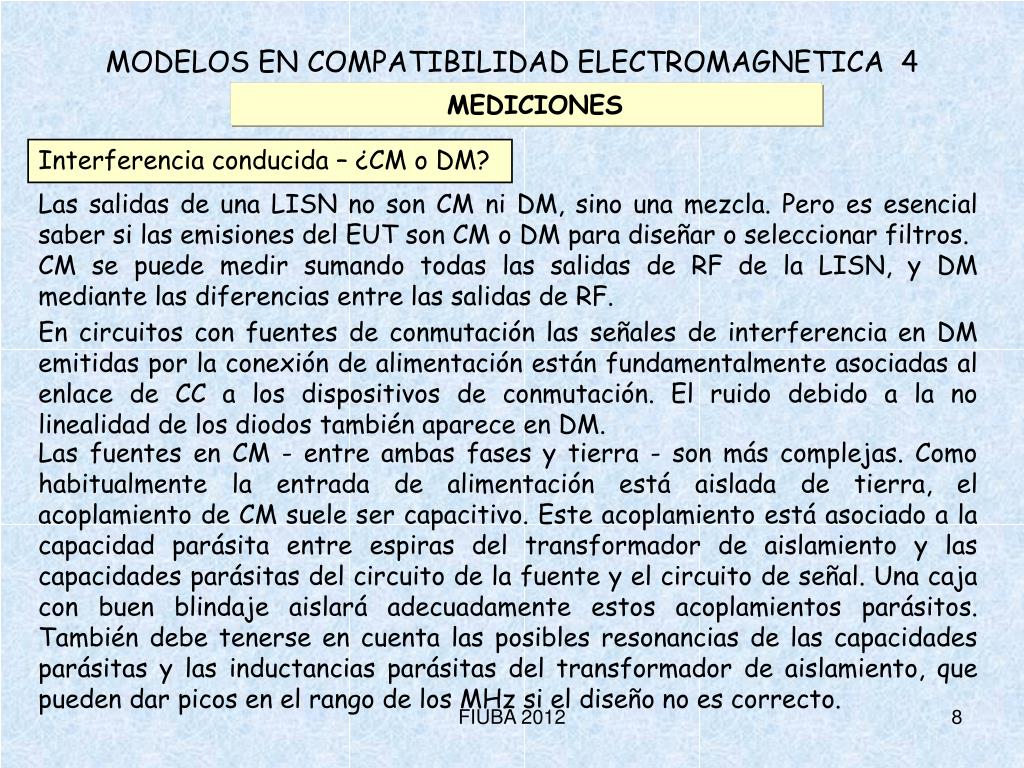 MODELOS EN COMPATIBILIDAD ELECTROMAGNETICA 4

MEDICIONES

Interferencia conducida – ¿CM o DM?

Las salidas de una LISN no son CM ni DM, sino una mezcla. Pero es esencial saber si las emisiones del EUT son CM o DM para diseñar o seleccionar filtros.

CM se puede medir sumando todas las salidas de RF de la LISN, y DM mediante las diferencias entre las salidas de RF.

En circuitos con fuentes de conmutación las señales de interferencia en DM emitidas por la conexión de alimentación están fundamentalmente asociadas al enlace de CC a los dispositivos de conmutación. El ruido debido a la no linealidad de los diodos también aparece en DM.

Las fuentes en CM - entre ambas fases y tierra - son más complejas. Como habitualmente la entrada de alimentación está aislada de tierra, el acoplamiento de CM suele ser capacitivo. Este acoplamiento está asociado a la capacidad parásita entre espiras del transformador de aislamiento y las capacidades parásitas del circuito de la fuente y el circuito de señal. Una caja con buen blindaje aislará adecuadamente estos acoplamientos parásitos. También debe tenerse en cuenta las posibles resonancias de las capacidades parásitas y las inductancias parásitas del transformador de aislamiento, que pueden dar picos en el rango de los MHz si el diseño no es correcto.

FIUBA 2012

8